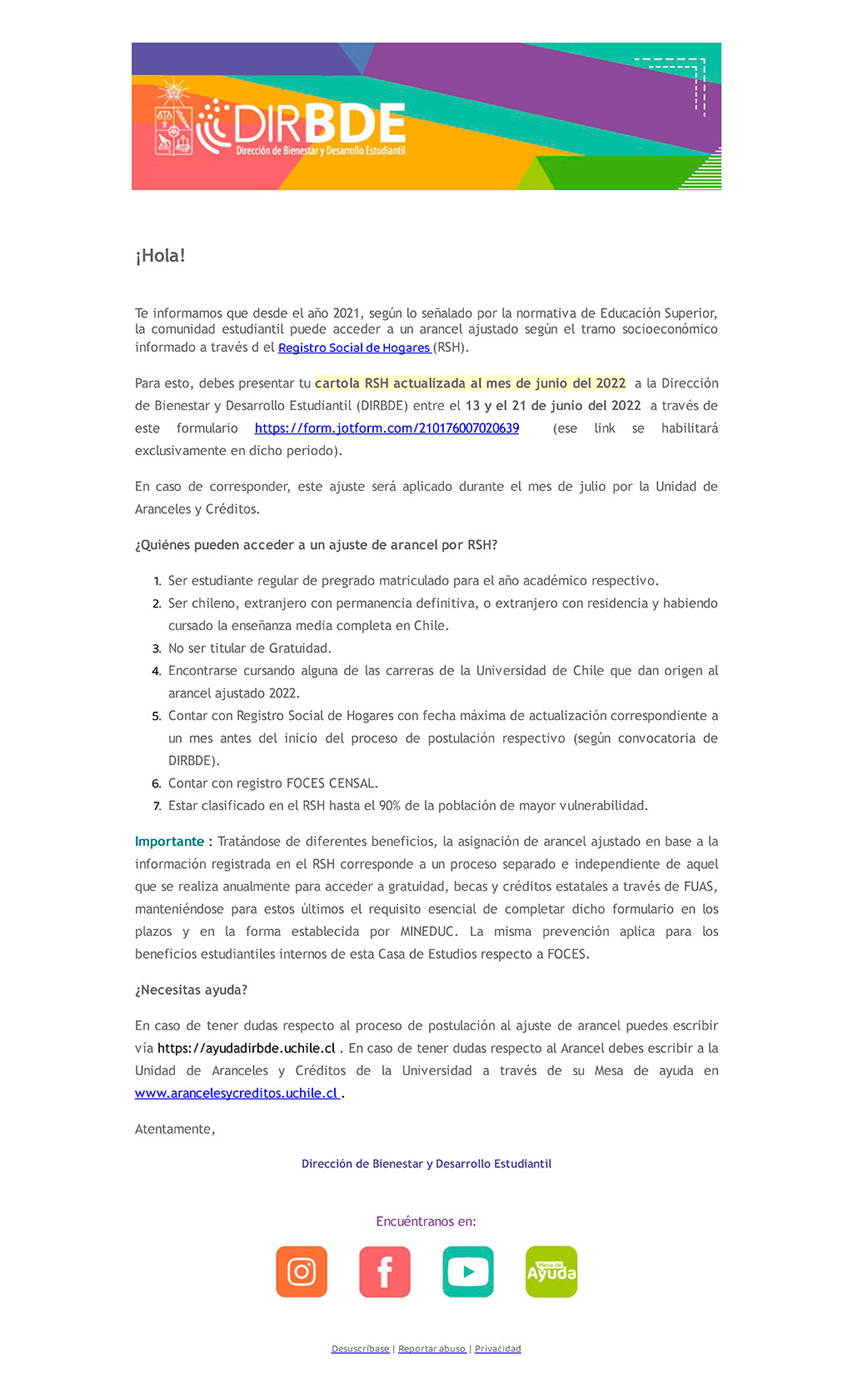 DIRBDE
Dirección de Bienestar y Desarrollo Estudiantil

¡Hola!

Te informamos que desde el año 2021, según lo señalado por la normativa de Educación Superior, la comunidad estudiantil puede acceder a un arancel ajustado según el tramo socioeconómico informado a través d el Registro Social de Hogares (RSH).

Para esto, debes presentar tu cartola RSH actualizada al mes de junio del 2022 a la Dirección de Bienestar y Desarrollo Estudiantil (DIRBDE) entre el 13 y el 21 de junio del 2022 a través de este formulario https://form.jotform.com/210176007020639 (ese link se habilitará exclusivamente en dicho periodo).

En caso de corresponder, este ajuste será aplicado durante el mes de julio por la Unidad de Aranceles y Créditos.

¿Quiénes pueden acceder a un ajuste de arancel por RSH?

1. Ser estudiante regular de pregrado matriculado para el año académico respectivo.
2. Ser chileno, extranjero con permanencia definitiva, o extranjero con residencia y habiendo cursado la enseñanza media completa en Chile.
3. No ser titular de Gratuidad.
4. Encontrarse cursando alguna de las carreras de la Universidad de Chile que dan origen al arancel ajustado 2022.
5. Contar con Registro Social de Hogares con fecha máxima de actualización correspondiente a un mes antes del inicio del proceso de postulación respectivo (según convocatoria de DIRBDE).
6. Contar con registro FOCES CENSAL.
7. Estar clasificado en el RSH hasta el 90% de la población de mayor vulnerabilidad.

Importante : Tratándose de diferentes beneficios, la asignación de arancel ajustado en base a la información registrada en el RSH corresponde a un proceso separado e independiente de aquel que se realiza anualmente para acceder a gratuidad, becas y créditos estatales a través de FUAS, manteniéndose para estos últimos el requisito esencial de completar dicho formulario en los plazos y en la forma establecida por MINEDUC. La misma prevención aplica para los beneficios estudiantiles internos de esta Casa de Estudios respecto a FOCES.

¿Necesitas ayuda?

En caso de tener dudas respecto al proceso de postulación al ajuste de arancel puedes escribir vía https://ayudadirbde.uchile.cl . En caso de tener dudas respecto al Arancel debes escribir a la Unidad de Aranceles y Créditos de la Universidad a través de su Mesa de ayuda en www.arancelesycreditos.uchile.cl .

Atentamente,

Dirección de Bienestar y Desarrollo Estudiantil

Encuéntranos en:

Mesa de Ayuda

Desuscríbase | Reportar abuso | Privacidad